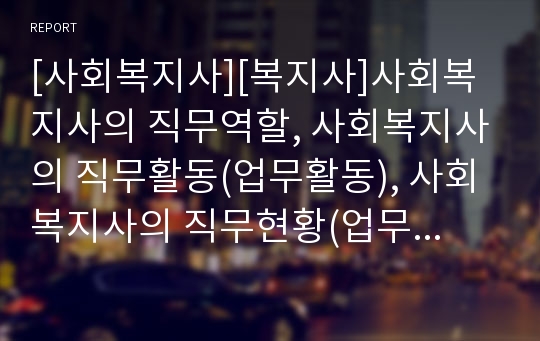 REPORT

[사회복지사][복지사]사회복지사의 직무역할, 사회복지사의 직무활동(업무활동), 사회복지사의 직무현황(업무…